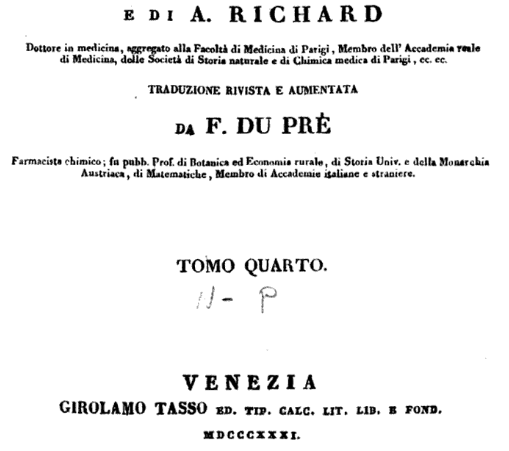 E DI A. RICHARD

Dottore in medicina, aggregato alla Facoltà di Medicina di Parigi, Membro dell' Accademia reale di Medicina, delle Società di Storia naturale e di Chimica medica di Parigi, ec. ec.

TRADUZIONE RIVISTA E AUMENTATA

DA F. DU PRÈ

Farmacista chimico; fu pubb. Prof. di Botanica ed Economia rurale, di Storia Univ. e della Monarchia Austriaca, di Matematiche, Membro di Accademie italiane e straniere.

TOMO QUARTO.

N - P

VENEZIA
GIROLAMO TASSO ED. TIP. CALC. LIT. LIB. E FOND.
MDCCCXXXI.